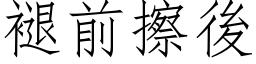 褪前擦後